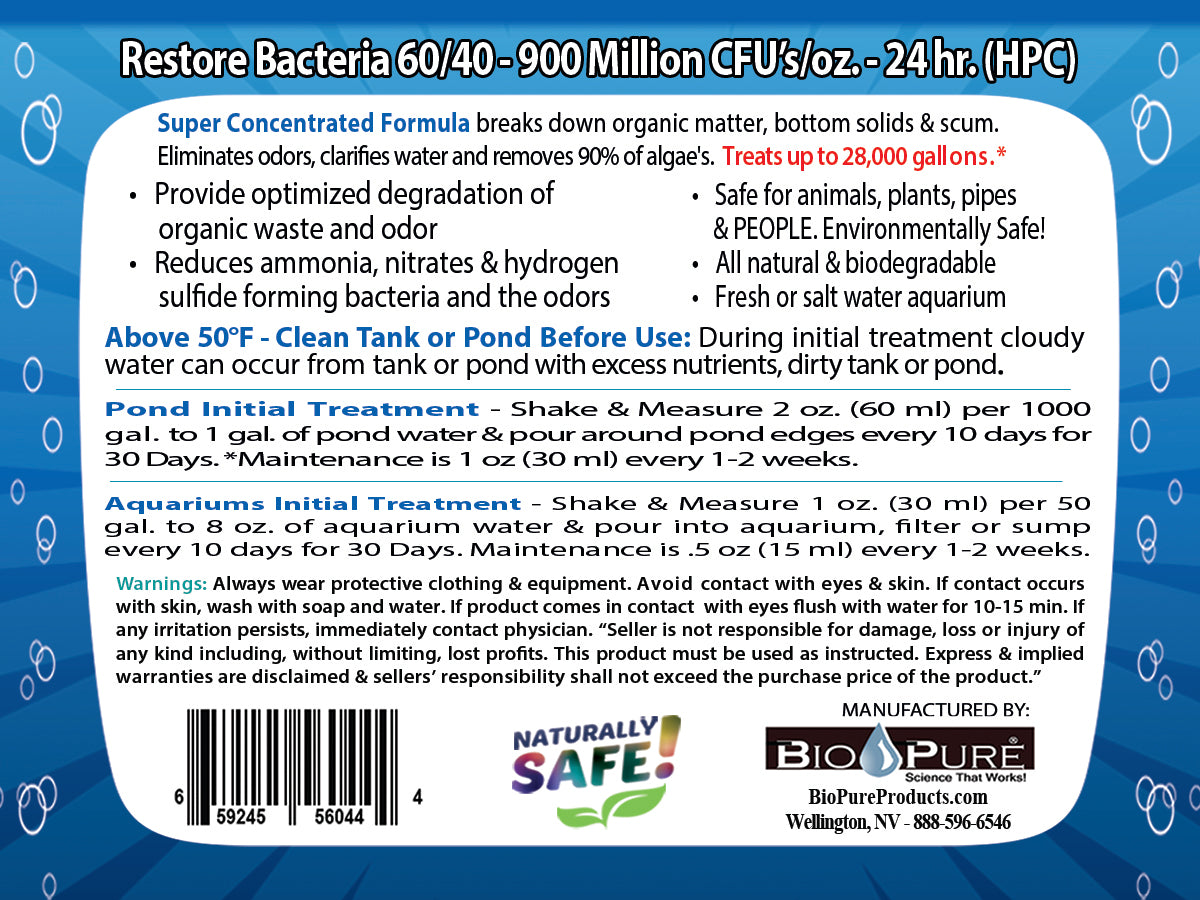 Restore Bacteria 60/40 - 900 Million CFU's/oz. - 24 hr. (HPC)

Super Concentrated Formula breaks down organic matter, bottom solids & scum. Eliminates odors, clarifies water and removes 90% of algae's. Treats up to 28,000 gallons.*

• Provide optimized degradation of organic waste and odor
• Reduces ammonia, nitrates & hydrogen sulfide forming bacteria and the odors

• Safe for animals, plants, pipes & PEOPLE. Environmentally Safe!
• All natural & biodegradable
• Fresh or salt water aquarium

Above 50°F - Clean Tank or Pond Before Use: During initial treatment cloudy water can occur from tank or pond with excess nutrients, dirty tank or pond.

Pond Initial Treatment - Shake & Measure 2 oz. (60 ml) per 1000 gal. to 1 gal. of pond water & pour around pond edges every 10 days for 30 Days. *Maintenance is 1 oz (30 ml) every 1-2 weeks.

Aquariums Initial Treatment - Shake & Measure 1 oz. (30 ml) per 50 gal. to 8 oz. of aquarium water & pour into aquarium, filter or sump every 10 days for 30 Days. Maintenance is .5 oz (15 ml) every 1-2 weeks.

Warnings: Always wear protective clothing & equipment. Avoid contact with eyes & skin. If contact occurs with skin, wash with soap and water. If product comes in contact with eyes flush with water for 10-15 min. If any irritation persists, immediately contact physician. "Seller is not responsible for damage, loss or injury of any kind including, without limiting, lost profits. This product must be used as instructed. Express & implied warranties are disclaimed & sellers' responsibility shall not exceed the purchase price of the product."

6 59245 56044 4

NATURALLY SAFE!

MANUFACTURED BY:
BIO PURE®
Science That Works!
BioPureProducts.com
Wellington, NV - 888-596-6546